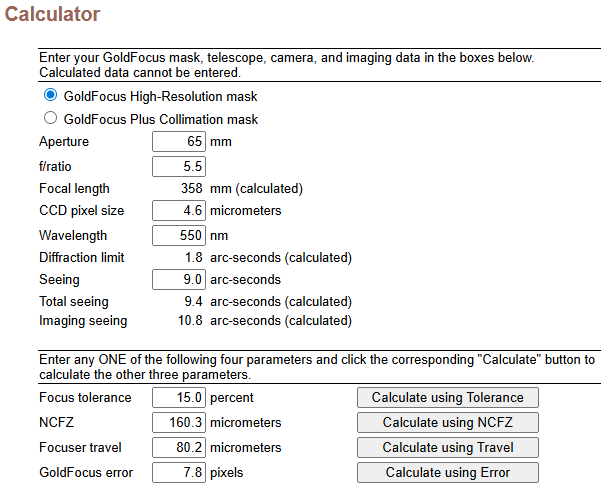 Calculator

Enter your GoldFocus mask, telescope, camera, and imaging data in the boxes below. Calculated data cannot be entered.

GoldFocus High-Resolution mask

GoldFocus Plus Collimation mask

| | | |
|---|---|---|
| Aperture | 65 | mm |
| f/ratio | 5.5 | |
| Focal length | 358 | mm (calculated) |
| CCD pixel size | 4.6 | micrometers |
| Wavelength | 550 | nm |
| Diffraction limit | 1.8 | arc-seconds (calculated) |
| Seeing | 9.0 | arc-seconds |
| Total seeing | 9.4 | arc-seconds (calculated) |
| Imaging seeing | 10.8 | arc-seconds (calculated) |

Enter any ONE of the following four parameters and click the corresponding "Calculate" button to calculate the other three parameters.

| | | | |
|---|---|---|---|
| Focus tolerance | 15.0 | percent | Calculate using Tolerance |
| NCFZ | 160.3 | micrometers | Calculate using NCFZ |
| Focuser travel | 80.2 | micrometers | Calculate using Travel |
| GoldFocus error | 7.8 | pixels | Calculate using Error |